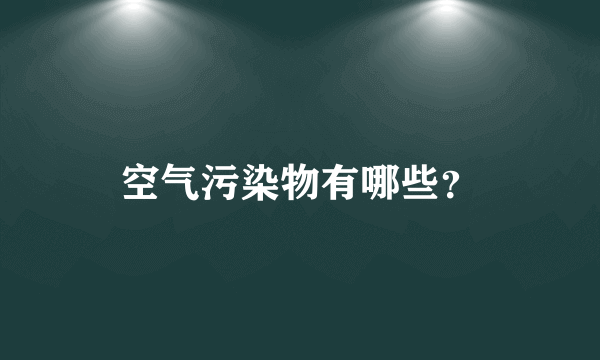 空气污染物有哪些?